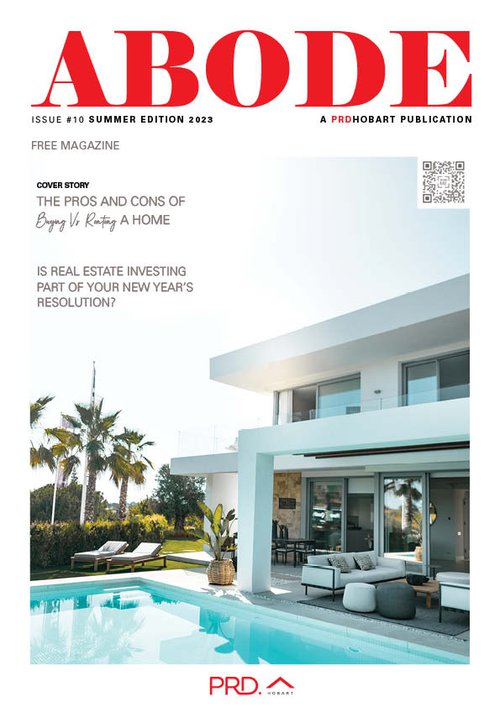 ABODE

ISSUE #10 SUMMER EDITION 2023

A PRDHOBART PUBLICATION

FREE MAGAZINE

COVER STORY

THE PROS AND CONS OF

Buying Vs Renting A HOME

IS REAL ESTATE INVESTING PART OF YOUR NEW YEAR'S RESOLUTION?

PRD. HOBART